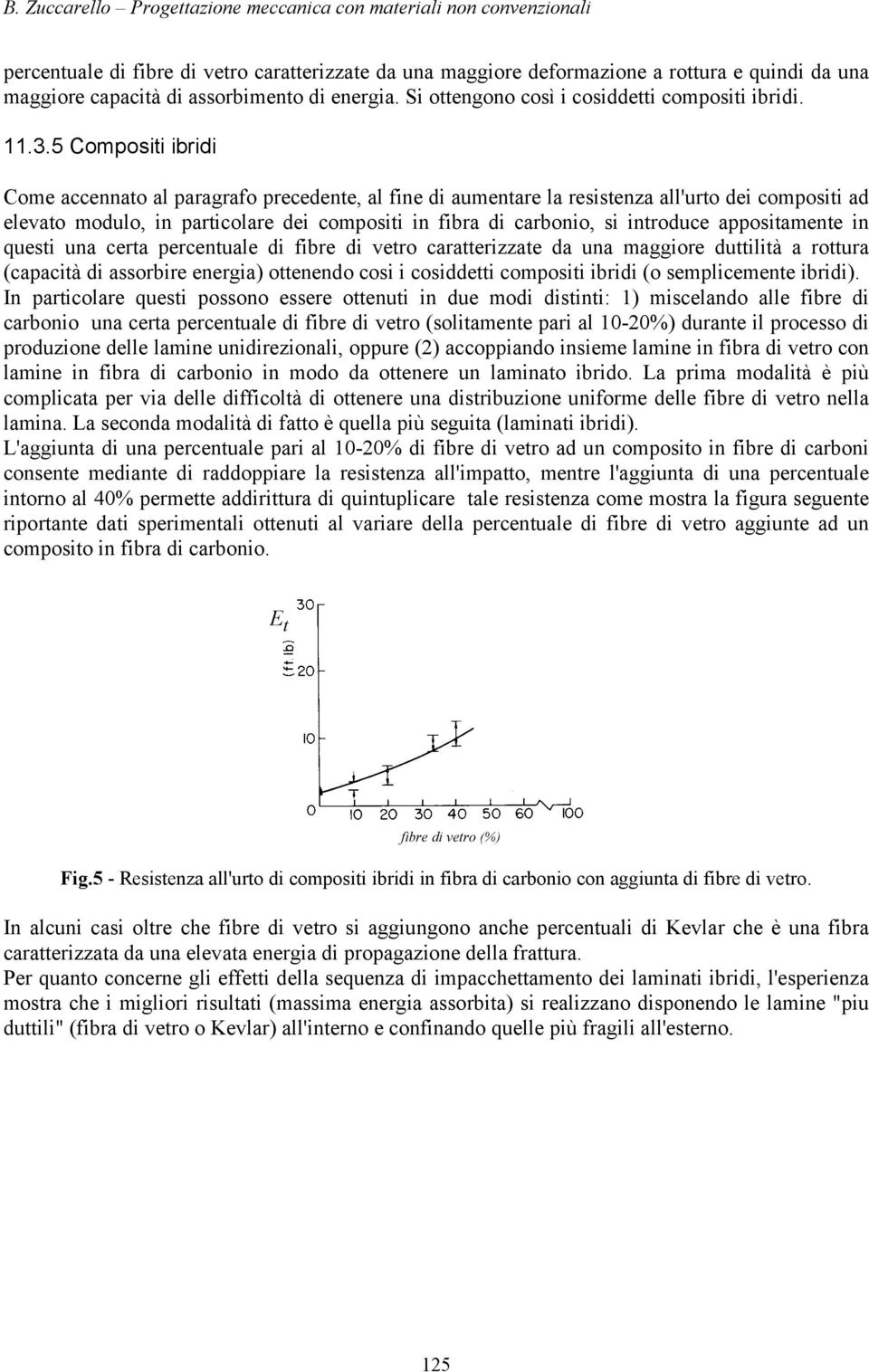 B. Zuccarello – Progettazione meccanica con materiali non convenzionali

percentuale di fibre di vetro caratterizzate da una maggiore deformazione a rottura e quindi da una maggiore capacità di assorbimento di energia. Si ottengono così i cosiddetti compositi ibridi.

11.3.5 Compositi ibridi

Come accennato al paragrafo precedente, al fine di aumentare la resistenza all'urto dei compositi ad elevato modulo, in particolare dei compositi in fibra di carbonio, si introduce appositamente in questi una certa percentuale di fibre di vetro caratterizzate da una maggiore duttilità a rottura (capacità di assorbire energia) ottenendo cosi i cosiddetti compositi ibridi (o semplicemente ibridi). In particolare questi possono essere ottenuti in due modi distinti: 1) miscelando alle fibre di carbonio una certa percentuale di fibre di vetro (solitamente pari al 10-20%) durante il processo di produzione delle lamine unidirezionali, oppure (2) accoppiando insieme lamine in fibra di vetro con lamine in fibra di carbonio in modo da ottenere un laminato ibrido. La prima modalità è più complicata per via delle difficoltà di ottenere una distribuzione uniforme delle fibre di vetro nella lamina. La seconda modalità di fatto è quella più seguita (laminati ibridi).
L'aggiunta di una percentuale pari al 10-20% di fibre di vetro ad un composito in fibre di carboni consente mediante di raddoppiare la resistenza all'impatto, mentre l'aggiunta di una percentuale intorno al 40% permette addirittura di quintuplicare tale resistenza come mostra la figura seguente riportante dati sperimentali ottenuti al variare della percentuale di fibre di vetro aggiunte ad un composito in fibra di carbonio.

$E_t$
(ft.lb)
30
20
10
0
10 20 30 40 50 60 100
fibre di vetro (%)

Fig.5 - Resistenza all'urto di compositi ibridi in fibra di carbonio con aggiunta di fibre di vetro.

In alcuni casi oltre che fibre di vetro si aggiungono anche percentuali di Kevlar che è una fibra caratterizzata da una elevata energia di propagazione della frattura.
Per quanto concerne gli effetti della sequenza di impacchettamento dei laminati ibridi, l'esperienza mostra che i migliori risultati (massima energia assorbita) si realizzano disponendo le lamine "piu duttili" (fibra di vetro o Kevlar) all'interno e confinando quelle più fragili all'esterno.

125